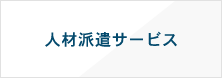 人材派遣サービス